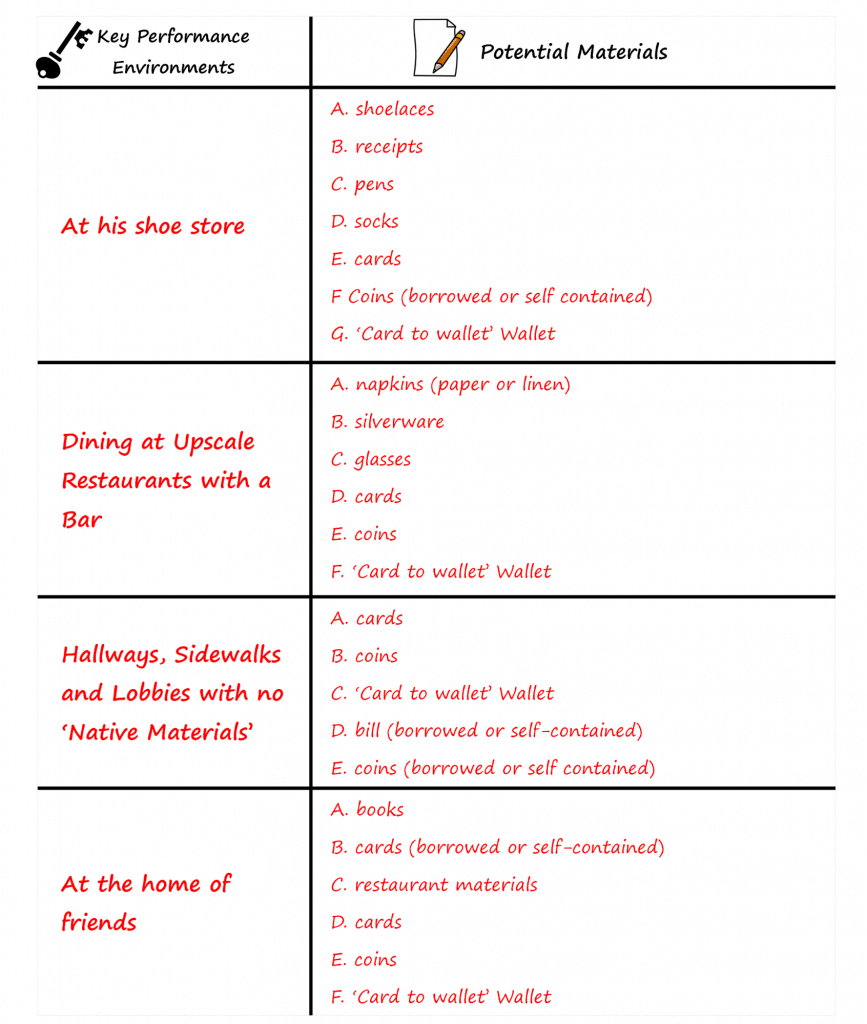 | Key Performance Environments | Potential Materials |
|---|---|
| At his shoe store | A. shoelaces<br>B. receipts<br>C. pens<br>D. socks<br>E. cards<br>F Coins (borrowed or self contained)<br>G. 'Card to wallet' Wallet |
| Dining at Upscale Restaurants with a Bar | A. napkins (paper or linen)<br>B. silverware<br>C. glasses<br>D. cards<br>E. coins<br>F. 'Card to wallet' Wallet |
| Hallways, Sidewalks and Lobbies with no 'Native Materials' | A. cards<br>B. coins<br>C. 'Card to wallet' Wallet<br>D. bill (borrowed or self-contained)<br>E. coins (borrowed or self contained) |
| At the home of friends | A. books<br>B. cards (borrowed or self-contained)<br>C. restaurant materials<br>D. cards<br>E. coins<br>F. 'Card to wallet' Wallet |